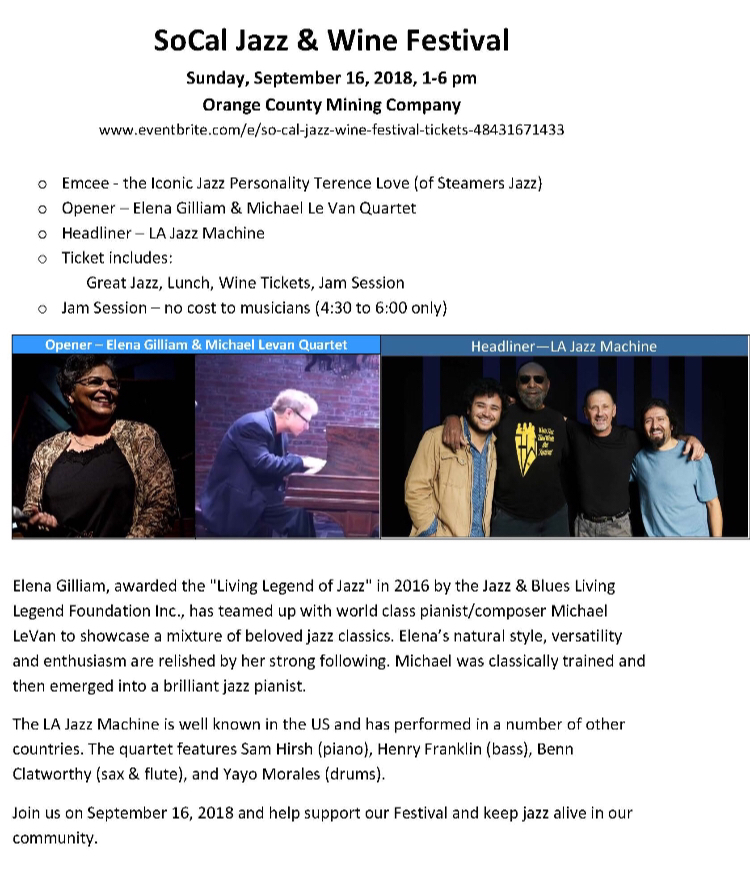 SoCal Jazz & Wine Festival

Sunday, September 16, 2018, 1-6 pm

Orange County Mining Company

www.eventbrite.com/e/so-cal-jazz-wine-festival-tickets-48431671433

o Emcee - the Iconic Jazz Personality Terence Love (of Steamers Jazz)
o Opener – Elena Gilliam & Michael Le Van Quartet
o Headliner – LA Jazz Machine
o Ticket includes:
Great Jazz, Lunch, Wine Tickets, Jam Session
o Jam Session – no cost to musicians (4:30 to 6:00 only)

Opener – Elena Gilliam & Michael Levan Quartet

Headliner—LA Jazz Machine

Elena Gilliam, awarded the "Living Legend of Jazz" in 2016 by the Jazz & Blues Living Legend Foundation Inc., has teamed up with world class pianist/composer Michael LeVan to showcase a mixture of beloved jazz classics. Elena's natural style, versatility and enthusiasm are relished by her strong following. Michael was classically trained and then emerged into a brilliant jazz pianist.

The LA Jazz Machine is well known in the US and has performed in a number of other countries. The quartet features Sam Hirsh (piano), Henry Franklin (bass), Benn Clatworthy (sax & flute), and Yayo Morales (drums).

Join us on September 16, 2018 and help support our Festival and keep jazz alive in our community.